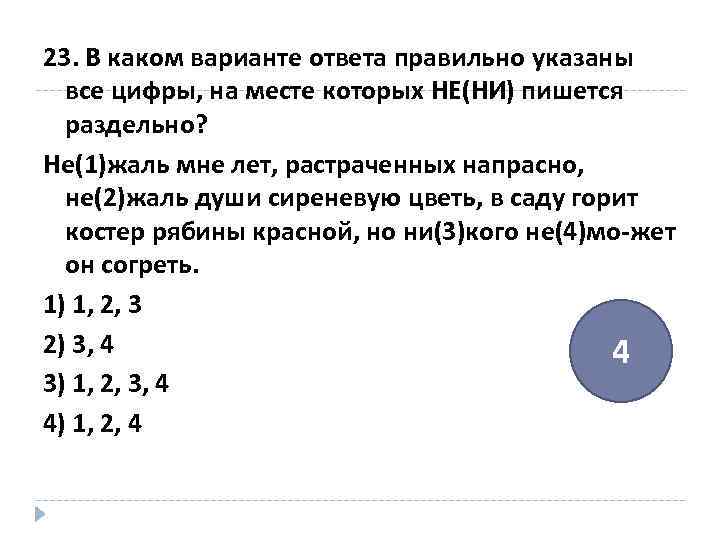 23. В каком варианте ответа правильно указаны все цифры, на месте которых НЕ(НИ) пишется раздельно?

Не(1)жаль мне лет, растраченных напрасно, не(2)жаль души сиреневую цветь, в саду горит костер рябины красной, но ни(3)кого не(4)мо-жет он согреть.

1) 1, 2, 3

2) 3, 4

3) 1, 2, 3, 4

4) 1, 2, 4

4